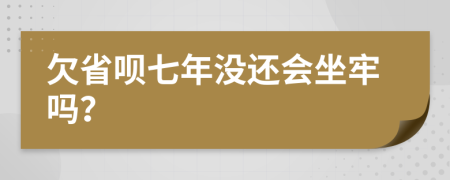 欠省呗七年没还会坐牢吗?